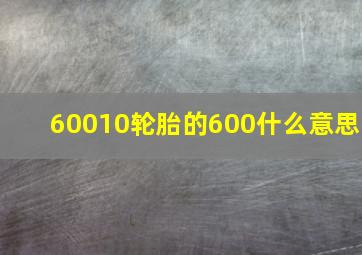 60010轮胎的600什么意思